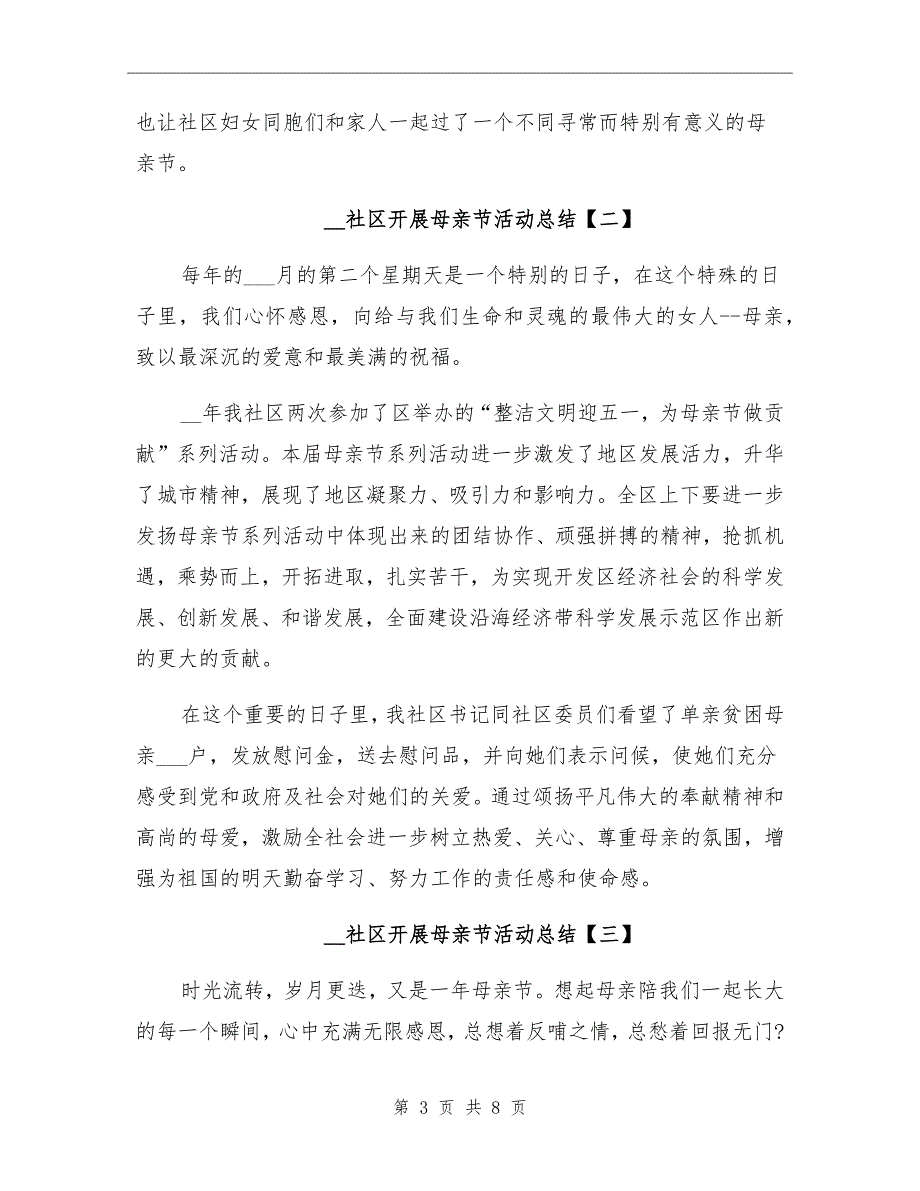 也让社区妇女同胞们和家人一起过了一个不同寻常而特别有意义的母亲节。

__社区开展母亲节活动总结【二】

每年的___月的第二个星期天是一个特别的日子，在这个特殊的日子里，我们心怀感恩，向给与我们生命和灵魂的最伟大的女人--母亲，致以最深沉的爱意和最美满的祝福。

__年我社区两次参加了区举办的“整洁文明迎五一，为母亲节做贡献”系列活动。本届母亲节系列活动进一步激发了地区发展活力，升华了城市精神，展现了地区凝聚力、吸引力和影响力。全区上下要进一步发扬母亲节系列活动中体现出来的团结协作、顽强拼搏的精神，抢抓机遇，乘势而上，开拓进取，扎实苦干，为实现开发区经济社会的科学发展、创新发展、和谐发展，全面建设沿海经济带科学发展示范区作出新的更大的贡献。

在这个重要的日子里，我社区书记同社区委员们看望了单亲贫困母亲___户，发放慰问金，送去慰问品，并向她们表示问候，使她们充分感受到党和政府及社会对她们的关爱。通过颂扬平凡伟大的奉献精神和高尚的母爱，激励全社会进一步树立热爱、关心、尊重母亲的氛围，增强为祖国的明天勤奋学习、努力工作的责任感和使命感。

__社区开展母亲节活动总结【三】

时光流转，岁月更迭，又是一年母亲节。想起母亲陪我们一起长大的每一个瞬间，心中充满无限感恩，总想着反哺之情，总愁着回报无门?

第 3 页 共 8 页